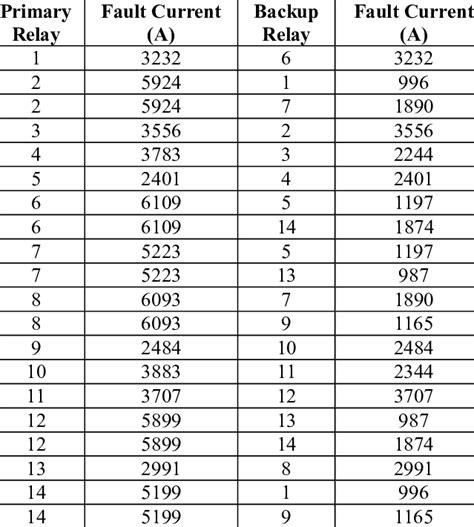 | Primary Relay | Fault Current (A) | Backup Relay | Fault Current (A) |
|---|---|---|---|
| 1 | 3232 | 6 | 3232 |
| 2 | 5924 | 1 | 996 |
| 2 | 5924 | 7 | 1890 |
| 3 | 3556 | 2 | 3556 |
| 4 | 3783 | 3 | 2244 |
| 5 | 2401 | 4 | 2401 |
| 6 | 6109 | 5 | 1197 |
| 6 | 6109 | 14 | 1874 |
| 7 | 5223 | 5 | 1197 |
| 7 | 5223 | 13 | 987 |
| 8 | 6093 | 7 | 1890 |
| 8 | 6093 | 9 | 1165 |
| 9 | 2484 | 10 | 2484 |
| 10 | 3883 | 11 | 2344 |
| 11 | 3707 | 12 | 3707 |
| 12 | 5899 | 13 | 987 |
| 12 | 5899 | 14 | 1874 |
| 13 | 2991 | 8 | 2991 |
| 14 | 5199 | 1 | 996 |
| 14 | 5199 | 9 | 1165 |